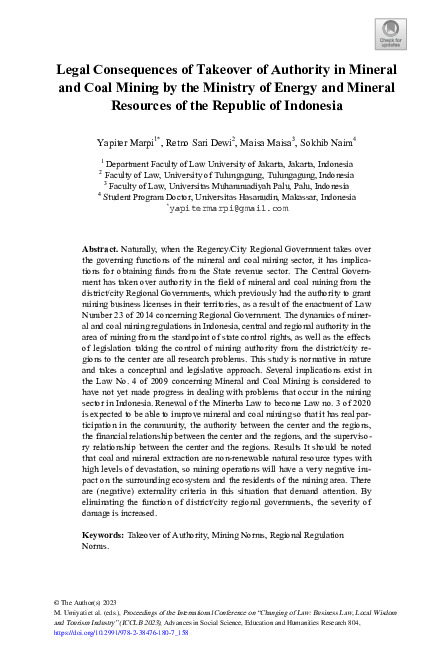 Check for updates

Legal Consequences of Takeover of Authority in Mineral and Coal Mining by the Ministry of Energy and Mineral Resources of the Republic of Indonesia

Yapiter Marpi$^{1*}$, Retno Sari Dewi$^{2}$, Maisa Maisa$^{3}$, Sokhib Naim$^{4}$

$^{1}$ Department Faculty of Law University of Jakarta, Jakarta, Indonesia
$^{2}$ Faculty of Law, University of Tulungagung, Tulungagung, Indonesia
$^{3}$ Faculty of Law, Universitas Muhammadiyah Palu, Palu, Indonesia
$^{4}$ Student Program Doctor, Universitas Hasanudin, Makassar, Indonesia
$^{*}$yapitermarpi@gmail.com

Abstract. Naturally, when the Regency/City Regional Government takes over the governing functions of the mineral and coal mining sector, it has implications for obtaining funds from the State revenue sector. The Central Government has taken over authority in the field of mineral and coal mining from the district/city Regional Governments, which previously had the authority to grant mining business licenses in their territories, as a result of the enactment of Law Number 23 of 2014 concerning Regional Government. The dynamics of mineral and coal mining regulations in Indonesia, central and regional authority in the area of mining from the standpoint of state control rights, as well as the effects of legislation taking the control of mining authority from the district/city regions to the center are all research problems. This study is normative in nature and takes a conceptual and legislative approach. Several implications exist in the Law No. 4 of 2009 concerning Mineral and Coal Mining is considered to have not yet made progress in dealing with problems that occur in the mining sector in Indonesia. Renewal of the Minerba Law to become Law no. 3 of 2020 is expected to be able to improve mineral and coal mining so that it has real participation in the community, the authority between the center and the regions, the financial relationship between the center and the regions, and the supervisory relationship between the center and the regions. Results It should be noted that coal and mineral extraction are non-renewable natural resource types with high levels of devastation, so mining operations will have a very negative impact on the surrounding ecosystem and the residents of the mining area. There are (negative) externality criteria in this situation that demand attention. By eliminating the function of district/city regional governments, the severity of damage is increased.

Keywords: Takeover of Authority, Mining Norms, Regional Regulation Norms.

© The Author(s) 2023
M. Umiyati et al. (eds.), Proceedings of the International Conference on "Changing of Law: Business Law, Local Wisdom and Tourism Industry" (ICCLB 2023), Advances in Social Science, Education and Humanities Research 804, https://doi.org/10.2991/978-2-38476-180-7_158